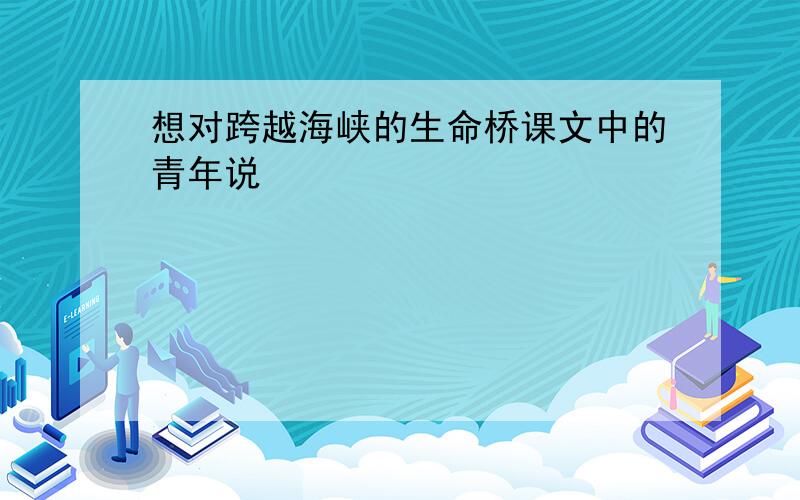 想对跨越海峡的生命桥课文中的青年说

E-LEARNING